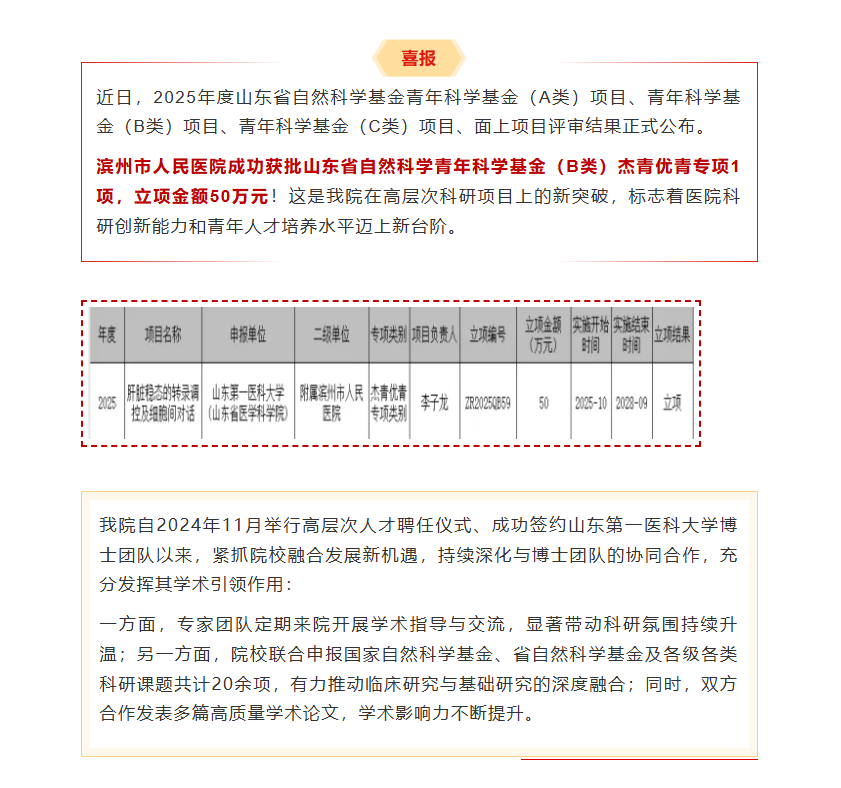 喜报

近日，2025年度山东省自然科学基金青年科学基金（A类）项目、青年科学基金（B类）项目、青年科学基金（C类）项目、面上项目评审结果正式公布。

滨州市人民医院成功获批山东省自然科学青年科学基金（B类）杰青优青专项1项，立项金额50万元！这是我院在高层次科研项目上的新突破，标志着医院科研创新能力和青年人才培养水平迈上新台阶。

| 年度 | 项目名称 | 申报单位 | 二级单位 | 专项类别 | 项目负责人 | 立项编号 | 立项金额（万元） | 实施开始时间 | 实施结束时间 | 立项结果 |
|---|---|---|---|---|---|---|---|---|---|---|
| 2025 | 肝脏稳态的转录调控及细胞间对话 | 山东第一医科大学（山东省医学科学院） | 附属滨州市人民医院 | 杰青优青专项类别 | 李子龙 | ZR2025QB59 | 50 | 2025-10 | 2028-09 | 立项 |

我院自2024年11月举行高层次人才聘任仪式、成功签约山东第一医科大学博士团队以来，紧抓院校融合发展新机遇，持续深化与博士团队的协同合作，充分发挥其学术引领作用：

一方面，专家团队定期来院开展学术指导与交流，显著带动科研氛围持续升温；另一方面，院校联合申报国家自然科学基金、省自然科学基金及各级各类科研课题共计20余项，有力推动临床研究与基础研究的深度融合；同时，双方合作发表多篇高质量学术论文，学术影响力不断提升。